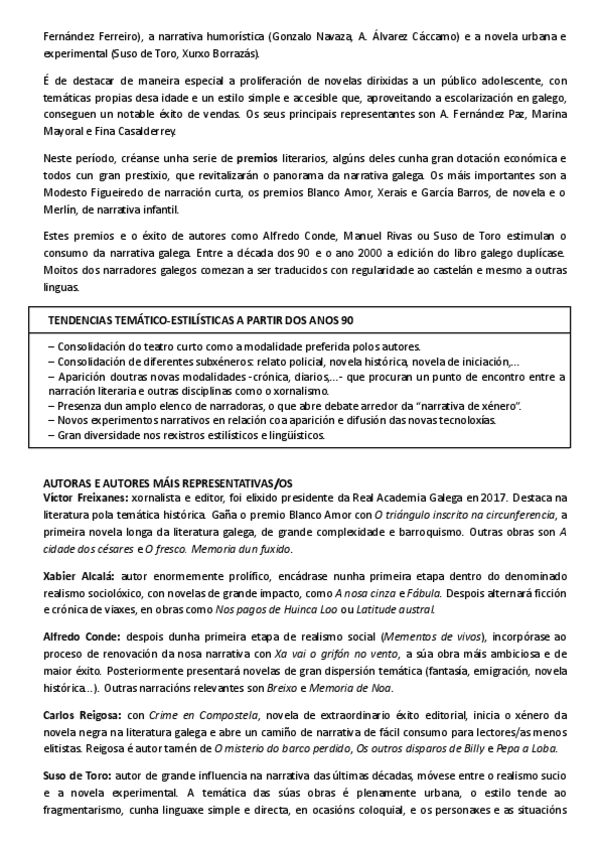 Fernández Ferreiro), a narrativa humorística (Gonzalo Navaza, A. Álvarez Cáccamo) e a novela urbana e experimental (Suso de Toro, Xurxo Borrazás).

É de destacar de maneira especial a proliferación de novelas dirixidas a un público adolescente, con temáticas propias desa idade e un estilo simple e accesible que, aproveitando a escolarización en galego, conseguen un notable éxito de vendas. Os seus principais representantes son A. Fernández Paz, Marina Mayoral e Fina Casalderrey.

Neste período, créanse unha serie de premios literarios, algúns deles cunha gran dotación económica e todos cun gran prestixio, que revitalizarán o panorama da narrativa galega. Os máis importantes son a Modesto Figueiredo de narración curta, os premios Blanco Amor, Xerais e García Barros, de novela e o Merlín, de narrativa infantil.

Estes premios e o éxito de autores como Alfredo Conde, Manuel Rivas ou Suso de Toro estimulan o consumo da narrativa galega. Entre a década dos 90 e o ano 2000 a edición do libro galego duplícase. Moitos dos narradores galegos comezan a ser traducidos con regularidade ao castelán e mesmo a outras linguas.

TENDENCIAS TEMÁTICO-ESTILÍSTICAS A PARTIR DOS ANOS 90

– Consolidación do teatro curto como a modalidade preferida polos autores.
– Consolidación de diferentes subxéneros: relato policial, novela histórica, novela de iniciación,...
– Aparición doutras novas modalidades -crónica, diarios,...- que procuran un punto de encontro entre a narración literaria e outras disciplinas como o xornalismo.
– Presenza dun amplo elenco de narradoras, o que abre debate arredor da "narrativa de xénero".
– Novos experimentos narrativos en relación coa aparición e difusión das novas tecnoloxías.
– Gran diversidade nos rexistros estilísticos e lingüísticos.

AUTORAS E AUTORES MÁIS REPRESENTATIVAS/OS
Víctor Freixanes: xornalista e editor, foi elixido presidente da Real Academia Galega en 2017. Destaca na literatura pola temática histórica. Gaña o premio Blanco Amor con O triángulo inscrito na circunferencia, a primeira novela longa da literatura galega, de grande complexidade e barroquismo. Outras obras son A cidade dos césares e O fresco. Memoria dun fuxido.

Xabier Alcalá: autor enormemente prolífico, encádrase nunha primeira etapa dentro do denominado realismo sociolóxico, con novelas de grande impacto, como A nosa cinza e Fábula. Despois alternará ficción e crónica de viaxes, en obras como Nos pagos de Huinca Loo ou Latitude austral.

Alfredo Conde: despois dunha primeira etapa de realismo social (Mementos de vivos), incorpórase ao proceso de renovación da nosa narrativa con Xa vai o grifón no vento, a súa obra máis ambiciosa e de maior éxito. Posteriormente presentará novelas de gran dispersión temática (fantasía, emigración, novela histórica...). Outras narracións relevantes son Breixo e Memoria de Noa.

Carlos Reigosa: con Crime en Compostela, novela de extraordinario éxito editorial, inicia o xénero da novela negra na literatura galega e abre un camiño de narrativa de fácil consumo para lectores/as menos elitistas. Reigosa é autor tamén de O misterio do barco perdido, Os outros disparos de Billy e Pepa a Loba.

Suso de Toro: autor de grande influencia na narrativa das últimas décadas, móvese entre o realismo sucio e a novela experimental. A temática das súas obras é plenamente urbana, o estilo tende ao fragmentarismo, cunha linguaxe simple e directa, en ocasións coloquial, e os personaxes e as situacións